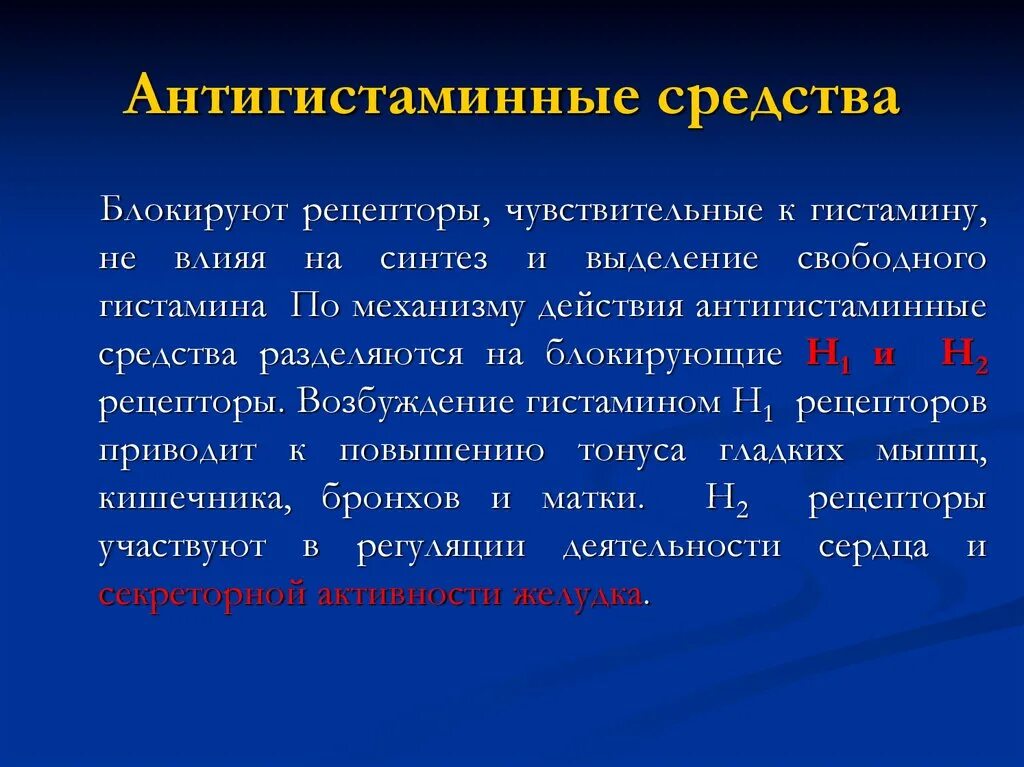 Антигистаминные средства

Блокируют рецепторы, чувствительные к гистамину, не влияя на синтез и выделение свободного гистамина По механизму действия антигистаминные средства разделяются на блокирующие $H_1$ и $H_2$ рецепторы. Возбуждение гистамином $H_1$ рецепторов приводит к повышению тонуса гладких мышц, кишечника, бронхов и матки. $H_2$ рецепторы участвуют в регуляции деятельности сердца и секреторной активности желудка.